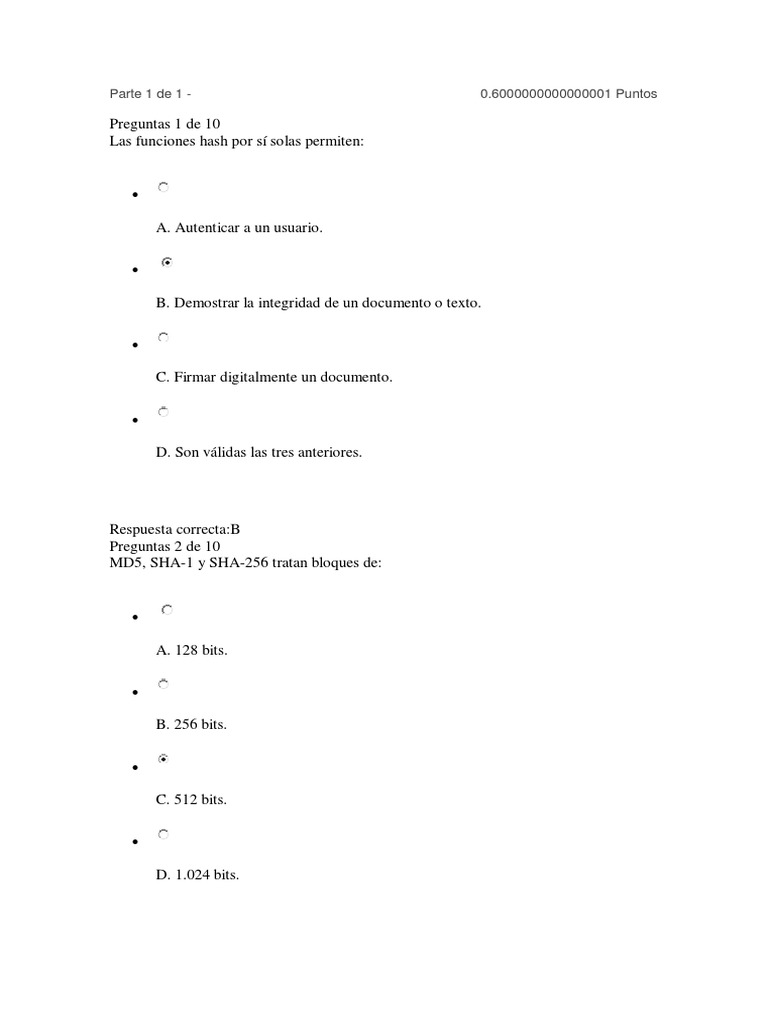 Parte 1 de 1 - 0.6000000000000001 Puntos

Preguntas 1 de 10
Las funciones hash por sí solas permiten:

A. Autenticar a un usuario.

B. Demostrar la integridad de un documento o texto.

C. Firmar digitalmente un documento.

D. Son válidas las tres anteriores.

Respuesta correcta:B
Preguntas 2 de 10
MD5, SHA-1 y SHA-256 tratan bloques de:

A. 128 bits.

B. 256 bits.

C. 512 bits.

D. 1.024 bits.